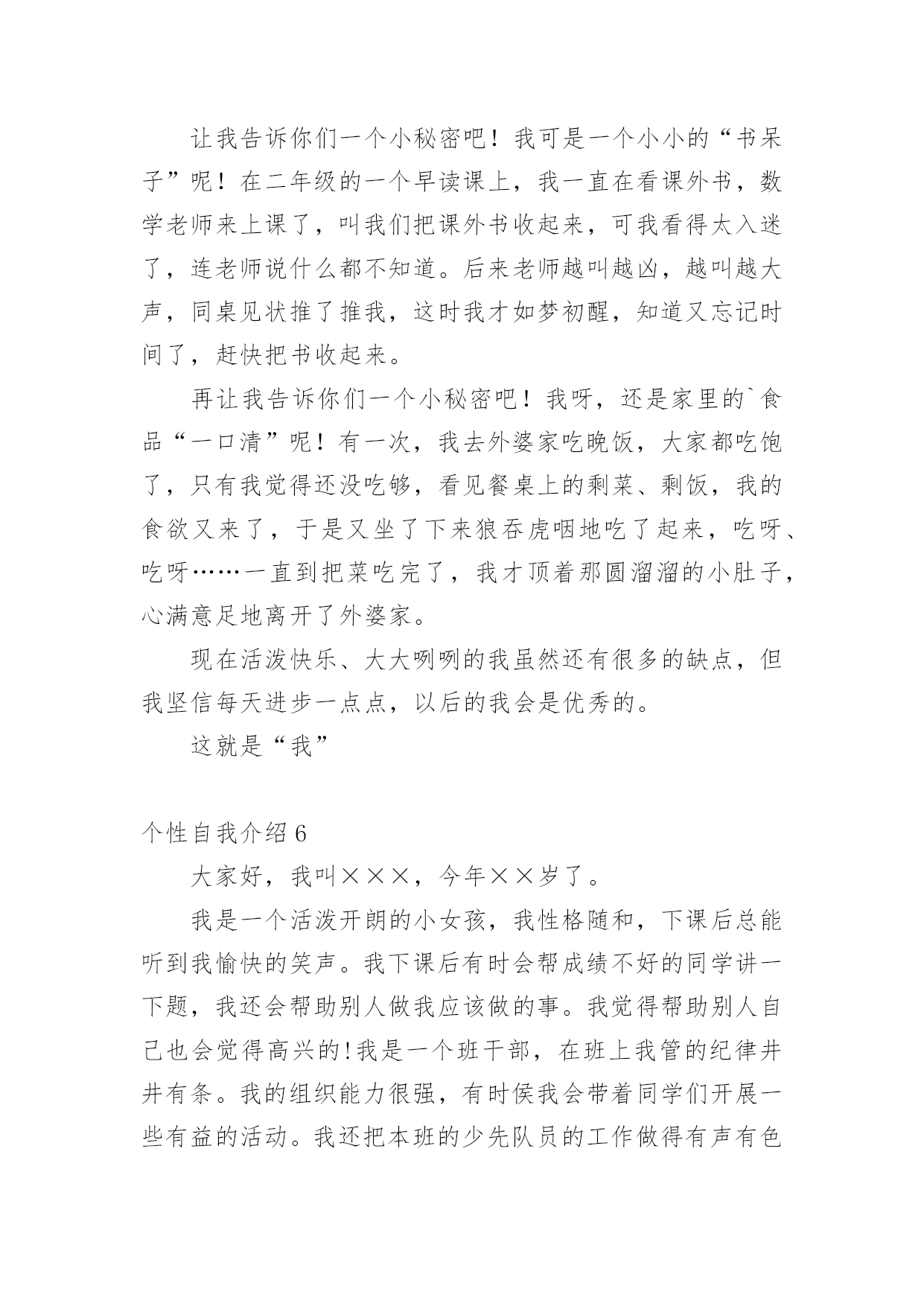 让我告诉你们一个小秘密吧！我可是一个小小的“书呆子”呢！在二年级的一个早读课上，我一直在看课外书，数学老师来上课了，叫我们把课外书收起来，可我看得太入迷了，连老师说什么都不知道。后来老师越叫越凶，越叫越大声，同桌见状推了推我，这时我才如梦初醒，知道又忘记时间了，赶快把书收起来。

再让我告诉你们一个小秘密吧！我呀，还是家里的`食品“一口清”呢！有一次，我去外婆家吃晚饭，大家都吃饱了，只有我觉得还没吃够，看见餐桌上的剩菜、剩饭，我的食欲又来了，于是又坐了下来狼吞虎咽地吃了起来，吃呀、吃呀……一直到把菜吃完了，我才顶着那圆溜溜的小肚子，心满意足地离开了外婆家。

现在活泼快乐、大大咧咧的我虽然还有很多的缺点，但我坚信每天进步一点点，以后的我会是优秀的。

这就是“我”

个性自我介绍 6

大家好，我叫×××，今年××岁了。

我是一个活泼开朗的小女孩，我性格随和，下课后总能听到我愉快的笑声。我下课后有时会帮成绩不好的同学讲一下题，我还会帮助别人做我应该做的事。我觉得帮助别人自己也会觉得高兴的!我是一个班干部，在班上我管的纪律井井有条。我的组织能力很强，有时侯我会带着同学们开展一些有益的活动。我还把本班的少先队员的工作做得有声有色